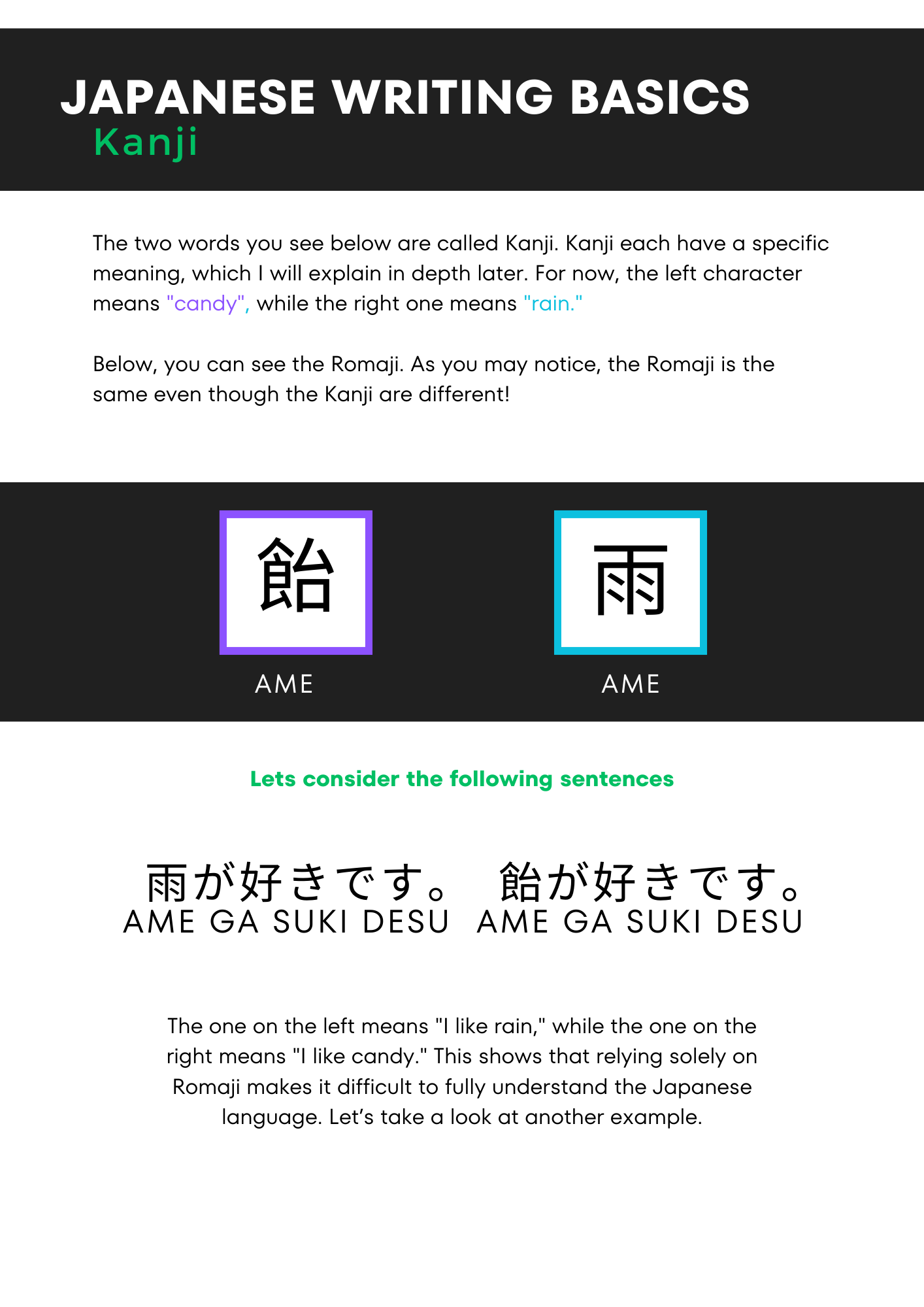 JAPANESE WRITING BASICS
Kanji

The two words you see below are called Kanji. Kanji each have a specific meaning, which I will explain in depth later. For now, the left character means "candy", while the right one means "rain."

Below, you can see the Romaji. As you may notice, the Romaji is the same even though the Kanji are different!

飴
AME

雨
AME

Lets consider the following sentences

雨が好きです。
AME GA SUKI DESU

飴が好きです。
AME GA SUKI DESU

The one on the left means "I like rain," while the one on the right means "I like candy." This shows that relying solely on Romaji makes it difficult to fully understand the Japanese language. Let's take a look at another example.